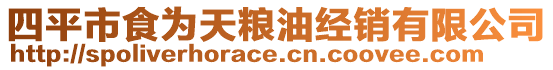 四平市食为天粮油经销有限公司
http://spoliverhorace.cn.coovee.com